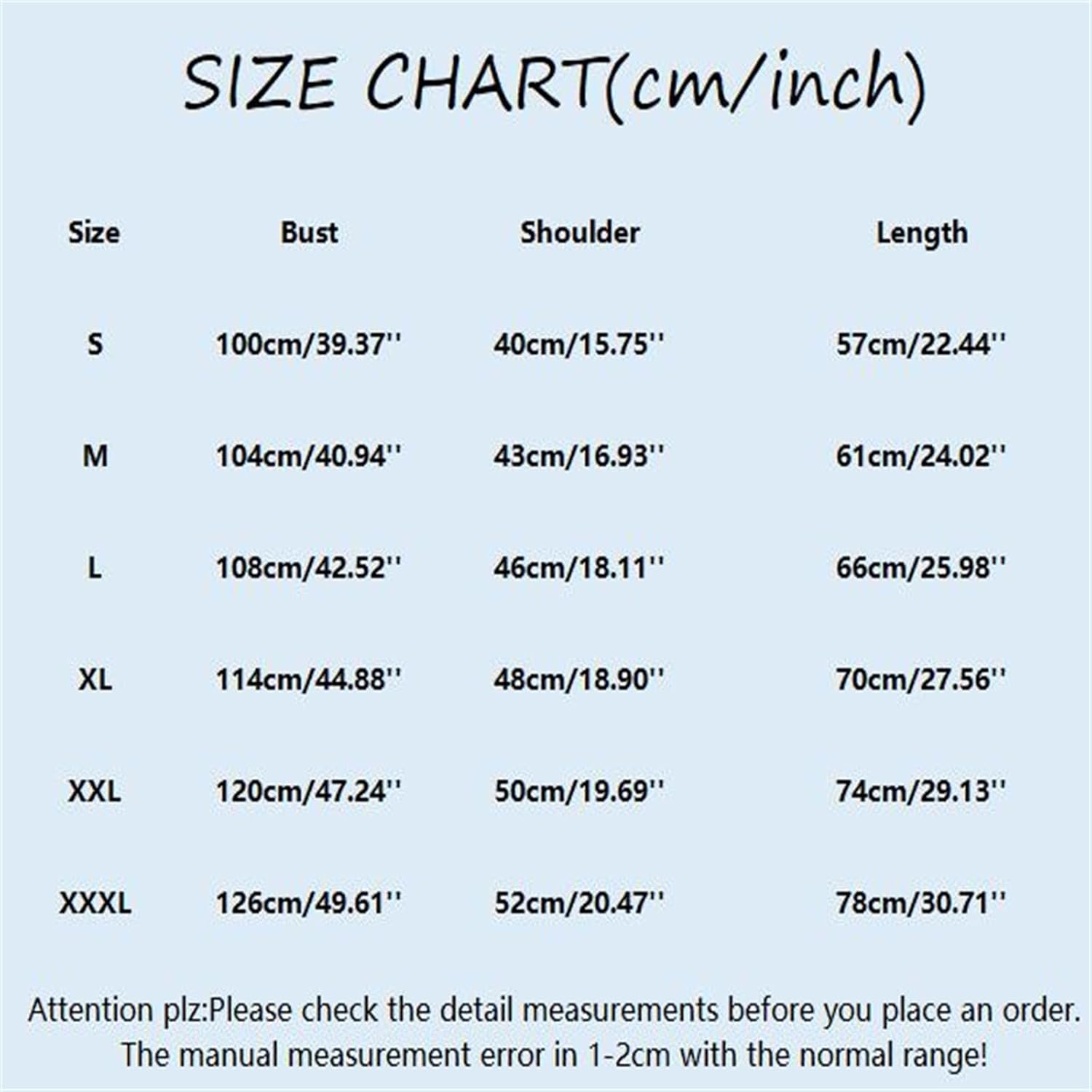 SIZE CHART(cm/inch)

| Size | Bust | Shoulder | Length |
|---|---|---|---|
| S | 100cm/39.37'' | 40cm/15.75'' | 57cm/22.44'' |
| M | 104cm/40.94'' | 43cm/16.93'' | 61cm/24.02'' |
| L | 108cm/42.52'' | 46cm/18.11'' | 66cm/25.98'' |
| XL | 114cm/44.88'' | 48cm/18.90'' | 70cm/27.56'' |
| XXL | 120cm/47.24'' | 50cm/19.69'' | 74cm/29.13'' |
| XXXL | 126cm/49.61'' | 52cm/20.47'' | 78cm/30.71'' |

Attention plz:Please check the detail measurements before you place an order. The manual measurement error in 1-2cm with the normal range!